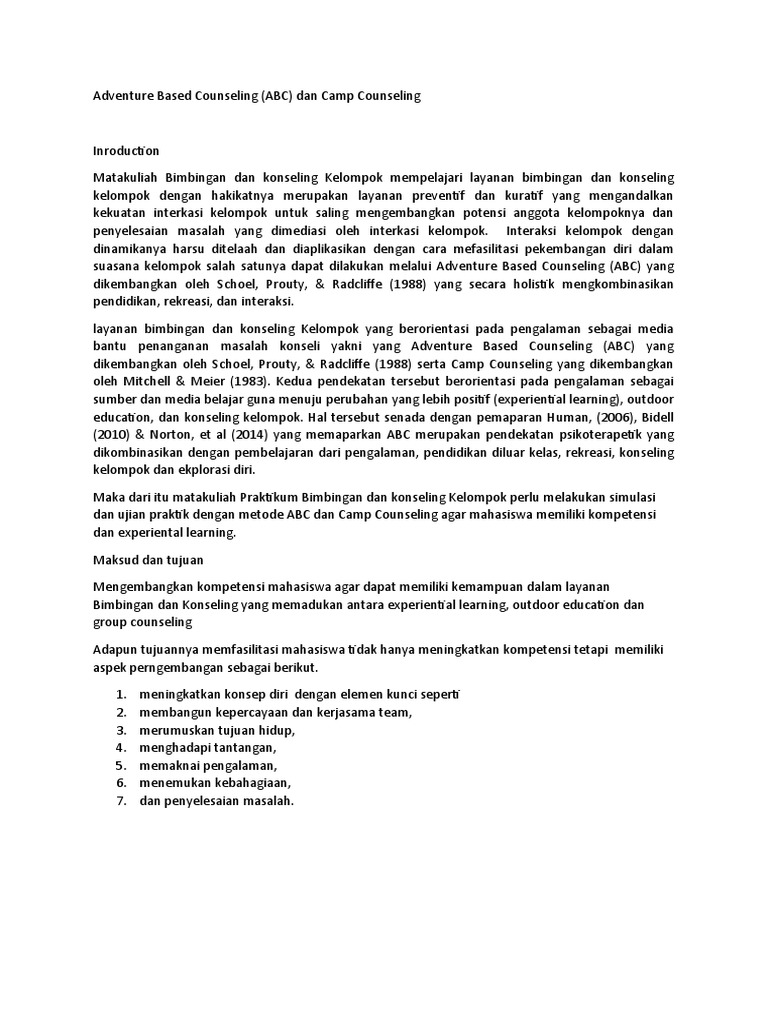 Adventure Based Counseling (ABC) dan Camp Counseling

Inroduction

Matakuliah Bimbingan dan konseling Kelompok mempelajari layanan bimbingan dan konseling kelompok dengan hakikatnya merupakan layanan preventif dan kuratif yang mengandalkan kekuatan interkasi kelompok untuk saling mengembangkan potensi anggota kelompoknya dan penyelesaian masalah yang dimediasi oleh interkasi kelompok. Interaksi kelompok dengan dinamikanya harsu ditelaah dan diaplikasikan dengan cara mefasilitasi pekembangan diri dalam suasana kelompok salah satunya dapat dilakukan melalui Adventure Based Counseling (ABC) yang dikembangkan oleh Schoel, Prouty, & Radcliffe (1988) yang secara holistik mengkombinasikan pendidikan, rekreasi, dan interaksi.

layanan bimbingan dan konseling Kelompok yang berorientasi pada pengalaman sebagai media bantu penanganan masalah konseli yakni yang Adventure Based Counseling (ABC) yang dikembangkan oleh Schoel, Prouty, & Radcliffe (1988) serta Camp Counseling yang dikembangkan oleh Mitchell & Meier (1983). Kedua pendekatan tersebut berorientasi pada pengalaman sebagai sumber dan media belajar guna menuju perubahan yang lebih positif (experiential learning), outdoor education, dan konseling kelompok. Hal tersebut senada dengan pemaparan Human, (2006), Bidell (2010) & Norton, et al (2014) yang memaparkan ABC merupakan pendekatan psikoterapetik yang dikombinasikan dengan pembelajaran dari pengalaman, pendidikan diluar kelas, rekreasi, konseling kelompok dan ekplorasi diri.

Maka dari itu matakuliah Praktikum Bimbingan dan konseling Kelompok perlu melakukan simulasi dan ujian praktik dengan metode ABC dan Camp Counseling agar mahasiswa memiliki kompetensi dan experiental learning.

Maksud dan tujuan

Mengembangkan kompetensi mahasiswa agar dapat memiliki kemampuan dalam layanan Bimbingan dan Konseling yang memadukan antara experiential learning, outdoor education dan group counseling

Adapun tujuannya memfasilitasi mahasiswa tidak hanya meningkatkan kompetensi tetapi memiliki aspek perngembangan sebagai berikut.

1. meningkatkan konsep diri dengan elemen kunci seperti
2. membangun kepercayaan dan kerjasama team,
3. merumuskan tujuan hidup,
4. menghadapi tantangan,
5. memaknai pengalaman,
6. menemukan kebahagiaan,
7. dan penyelesaian masalah.